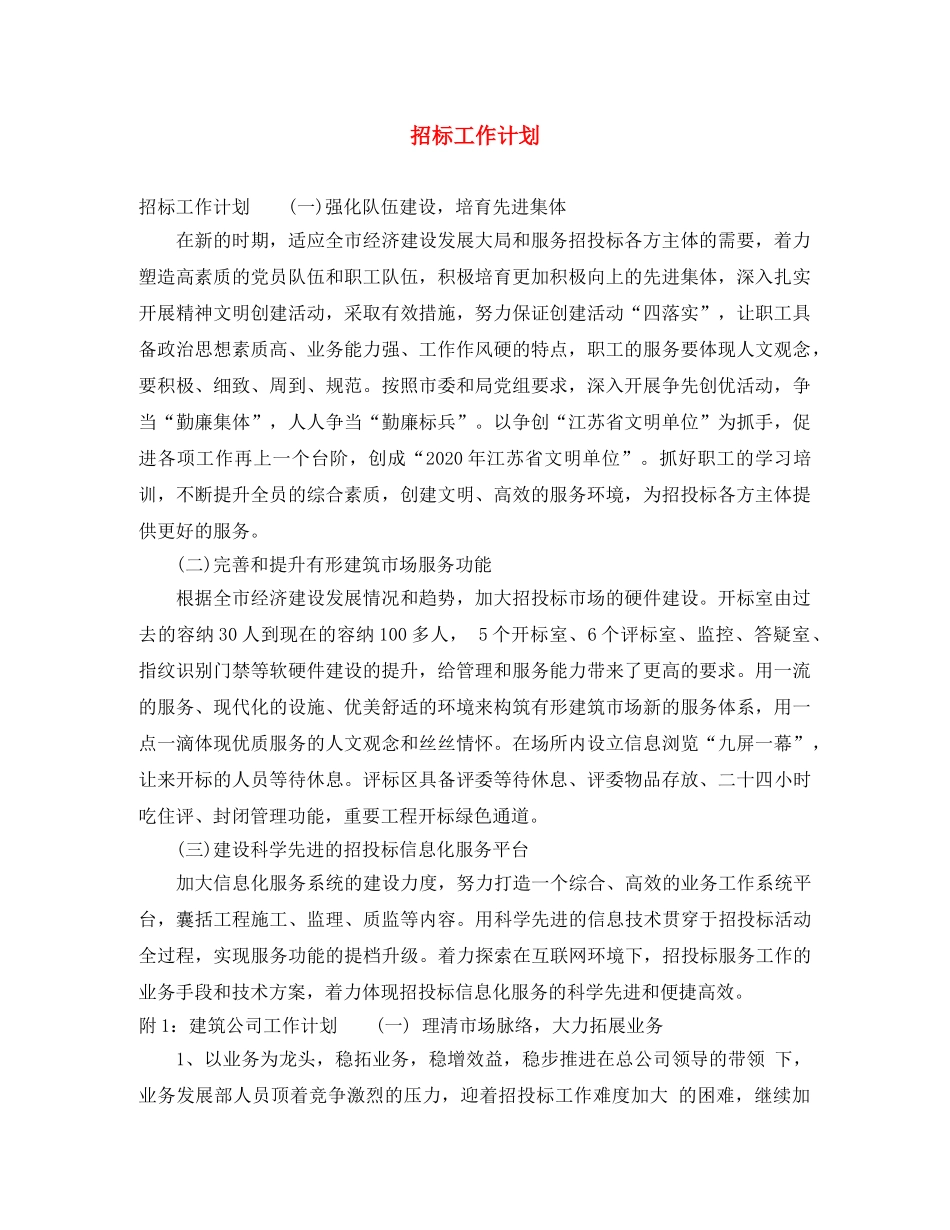 招标工作计划

招标工作计划 (一)强化队伍建设，培育先进集体

在新的时期，适应全市经济建设发展大局和服务招投标各方主体的需要，着力塑造高素质的党员队伍和职工队伍，积极培育更加积极向上的先进集体，深入扎实开展精神文明创建活动，采取有效措施，努力保证创建活动“四落实”，让职工具备政治思想素质高、业务能力强、工作作风硬的特点，职工的服务要体现人文观念，要积极、细致、周到、规范。按照市委和局党组要求，深入开展争先创优活动，争当“勤廉集体”，人人争当“勤廉标兵”。以争创“江苏省文明单位”为抓手，促进各项工作再上一个台阶，创成“2020年江苏省文明单位”。抓好职工的学习培训，不断提升全员的综合素质，创建文明、高效的服务环境，为招投标各方主体提供更好的服务。

(二)完善和提升有形建筑市场服务功能

根据全市经济建设发展情况和趋势，加大招投标市场的硬件建设。开标室由过去的容纳30人到现在的容纳100多人， 5个开标室、6个评标室、监控、答疑室、指纹识别门禁等软硬件建设的提升，给管理和服务能力带来了更高的要求。用一流的服务、现代化的设施、优美舒适的环境来构筑有形建筑市场新的服务体系，用一点一滴体现优质服务的人文观念和丝丝情怀。在场所内设立信息浏览“九屏一幕”，让来开标的人员等待休息。评标区具备评委等待休息、评委物品存放、二十四小时吃住评、封闭管理功能，重要工程开标绿色通道。

(三)建设科学先进的招投标信息化服务平台

加大信息化服务系统的建设力度，努力打造一个综合、高效的业务工作系统平台，囊括工程施工、监理、质监等内容。用科学先进的信息技术贯穿于招投标活动全过程，实现服务功能的提档升级。着力探索在互联网环境下，招投标服务工作的业务手段和技术方案，着力体现招投标信息化服务的科学先进和便捷高效。

附1：建筑公司工作计划 (一) 理清市场脉络，大力拓展业务

1、以业务为龙头，稳拓业务，稳增效益，稳步推进在总公司领导的带领 下，业务发展部人员顶着竞争激烈的压力，迎着招投标工作难度加大 的困难，继续加